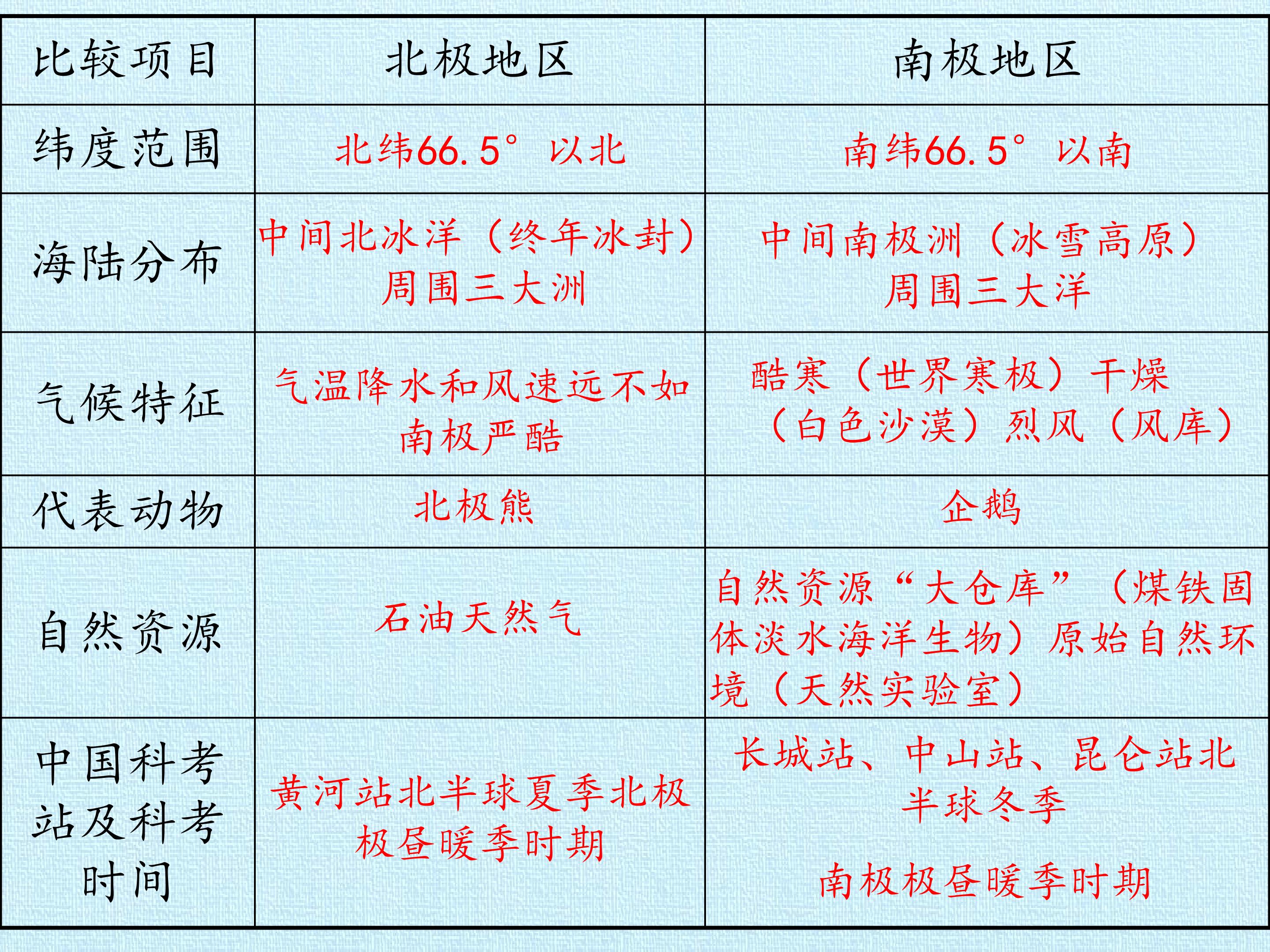 | 比较项目 | 北极地区 | 南极地区 |
|---|---|---|
| 纬度范围 | 北纬66.5° 以北 | 南纬66.5° 以南 |
| 海陆分布 | 中间北冰洋（终年冰封）周围三大洲 | 中间南极洲（冰雪高原）周围三大洋 |
| 气候特征 | 气温降水和风速远不如南极严酷 | 酷寒（世界寒极）干燥（白色沙漠）烈风（风库） |
| 代表动物 | 北极熊 | 企鹅 |
| 自然资源 | 石油天然气 | 自然资源“大仓库”（煤铁固体淡水海洋生物）原始自然环境（天然实验室） |
| 中国科考站及科考时间 | 黄河站北半球夏季北极极昼暖季时期 | 长城站、中山站、昆仑站北半球冬季 南极极昼暖季时期 |